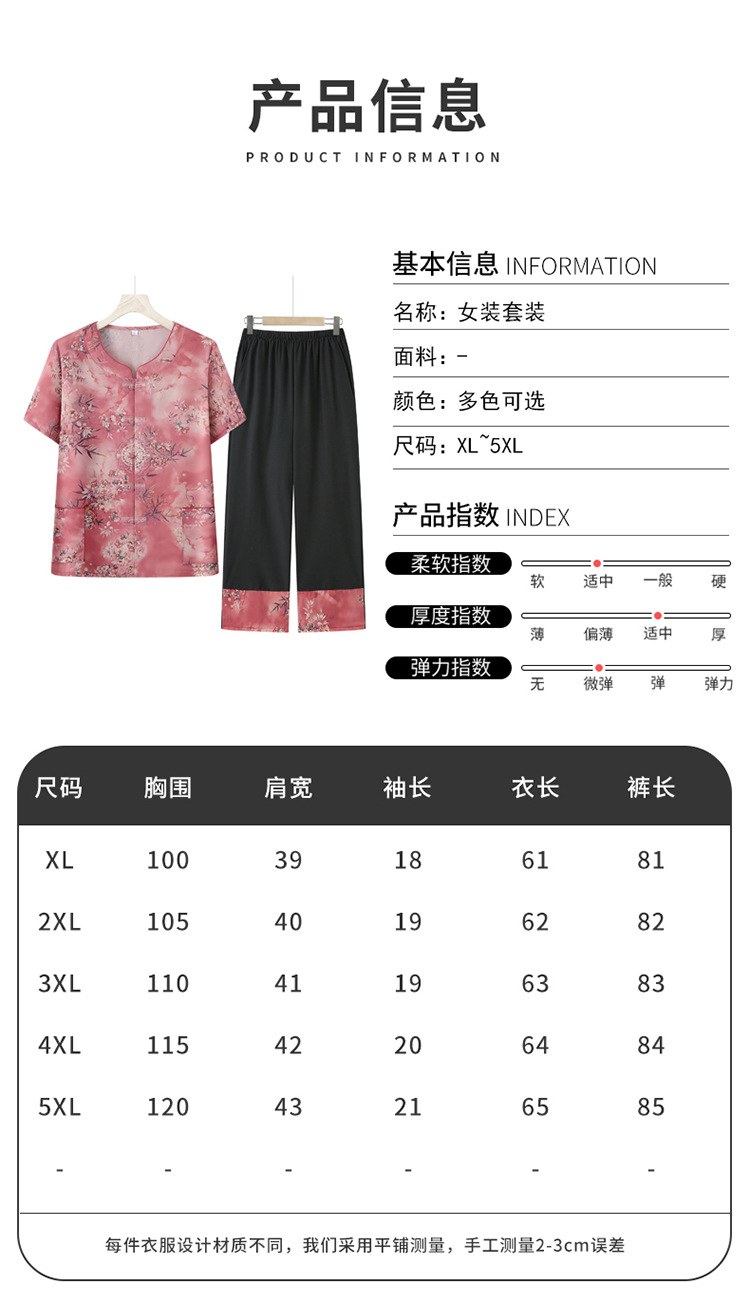 产品信息

PRODUCT INFORMATION

基本信息 INFORMATION

名称：女装套装

面料：-

颜色：多色可选

尺码：XL~5XL

产品指数 INDEX

柔软指数
软 适中 一般 硬

厚度指数
薄 偏薄 适中 厚

弹力指数
无 微弹 弹 弹力

| 尺码 | 胸围 | 肩宽 | 袖长 | 衣长 | 裤长 |
|---|---|---|---|---|---|
| XL | 100 | 39 | 18 | 61 | 81 |
| 2XL | 105 | 40 | 19 | 62 | 82 |
| 3XL | 110 | 41 | 19 | 63 | 83 |
| 4XL | 115 | 42 | 20 | 64 | 84 |
| 5XL | 120 | 43 | 21 | 65 | 85 |
| - | - | - | - | - | - |

每件衣服设计材质不同，我们采用平铺测量，手工测量2-3cm误差